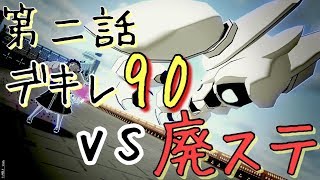 第二話
デキレ90
VS 廃ステ